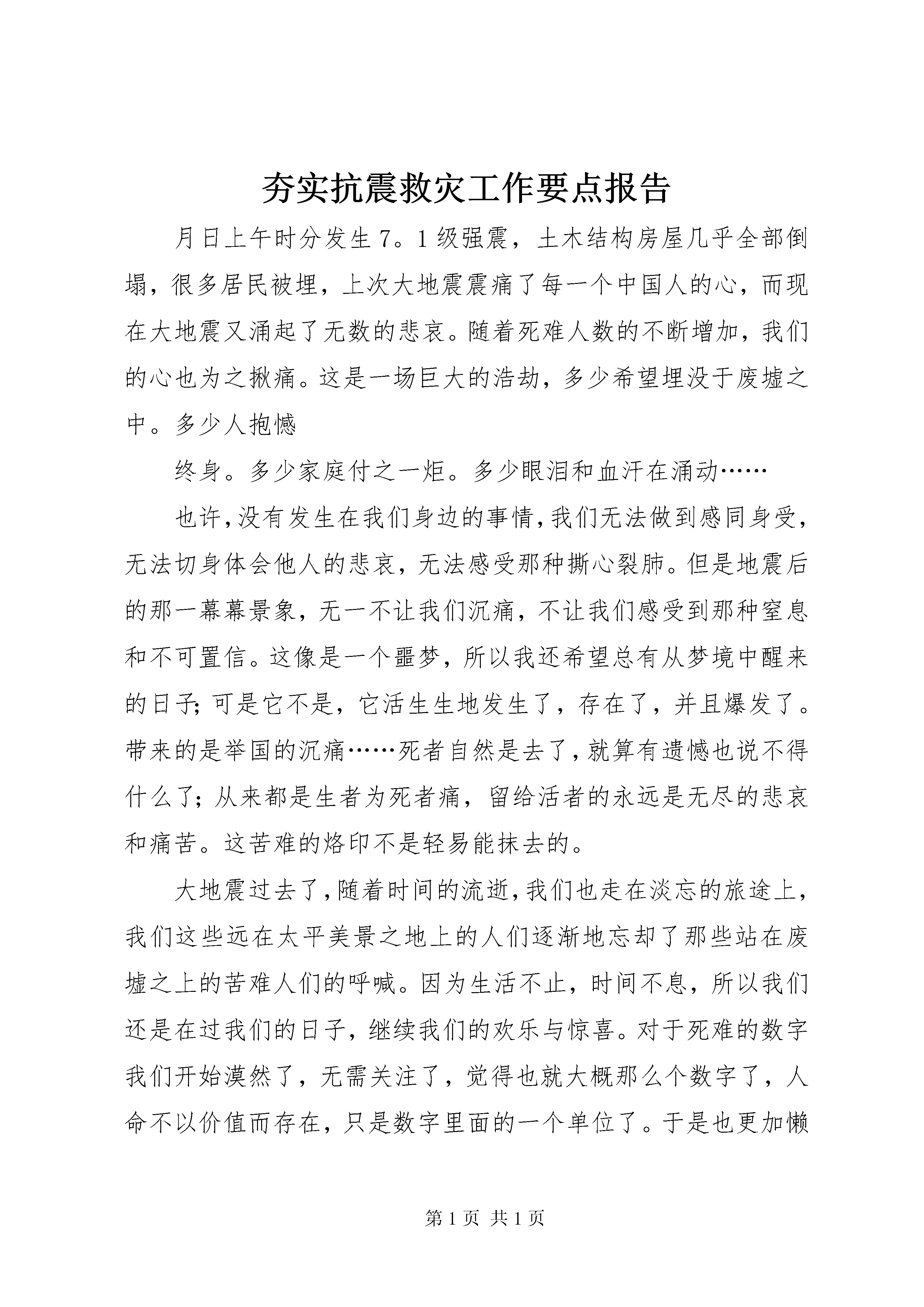 夯实抗震救灾工作要点报告

月日上午时分发生7。1级强震，土木结构房屋几乎全部倒塌，很多居民被埋，上次大地震震痛了每一个中国人的心，而现在大地震又涌起了无数的悲哀。随着死难人数的不断增加，我们的心也为之揪痛。这是一场巨大的浩劫，多少希望埋没于废墟之中。多少人抱憾

终身。多少家庭付之一炬。多少眼泪和血汗在涌动……

也许，没有发生在我们身边的事情，我们无法做到感同身受，无法切身体会他人的悲哀，无法感受那种撕心裂肺。但是地震后的那一幕幕景象，无一不让我们沉痛，不让我们感受到那种窒息和不可置信。这像是一个噩梦，所以我还希望总有从梦境中醒来的日子;可是它不是，它活生生地发生了，存在了，并且爆发了。带来的是举国的沉痛……死者自然是去了，就算有遗憾也说不得什么了;从来都是生者为死者痛，留给活者的永远是无尽的悲哀和痛苦。这苦难的烙印不是轻易能抹去的。

大地震过去了，随着时间的流逝，我们也走在淡忘的旅途上，我们这些远在太平美景之地上的人们逐渐地忘却了那些站在废墟之上的苦难人们的呼喊。因为生活不止，时间不息，所以我们还是在过我们的日子，继续我们的欢乐与惊喜。对于死难的数字我们开始漠然了，无需关注了，觉得也就大概那么个数字了，人命不以价值而存在，只是数字里面的一个单位了。于是也更加懒

第1页 共1页